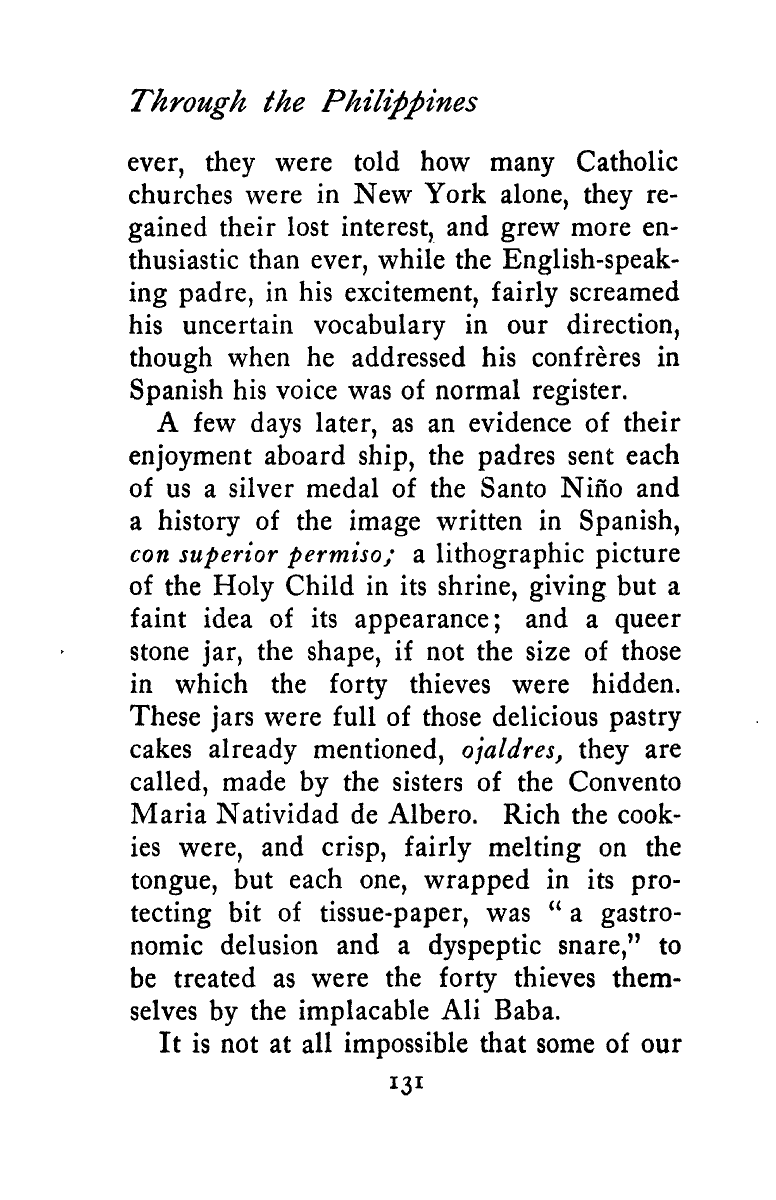 Through the Philippines

ever, they were told how many Catholic churches were in New York alone, they regained their lost interest, and grew more enthusiastic than ever, while the English-speaking padre, in his excitement, fairly screamed his uncertain vocabulary in our direction, though when he addressed his confrères in Spanish his voice was of normal register.

A few days later, as an evidence of their enjoyment aboard ship, the padres sent each of us a silver medal of the Santo Niño and a history of the image written in Spanish, con superior permiso; a lithographic picture of the Holy Child in its shrine, giving but a faint idea of its appearance; and a queer stone jar, the shape, if not the size of those in which the forty thieves were hidden. These jars were full of those delicious pastry cakes already mentioned, ojaldres, they are called, made by the sisters of the Convento Maria Natividad de Albero. Rich the cookies were, and crisp, fairly melting on the tongue, but each one, wrapped in its protecting bit of tissue-paper, was "a gastronomic delusion and a dyspeptic snare," to be treated as were the forty thieves themselves by the implacable Ali Baba.

It is not at all impossible that some of our

131